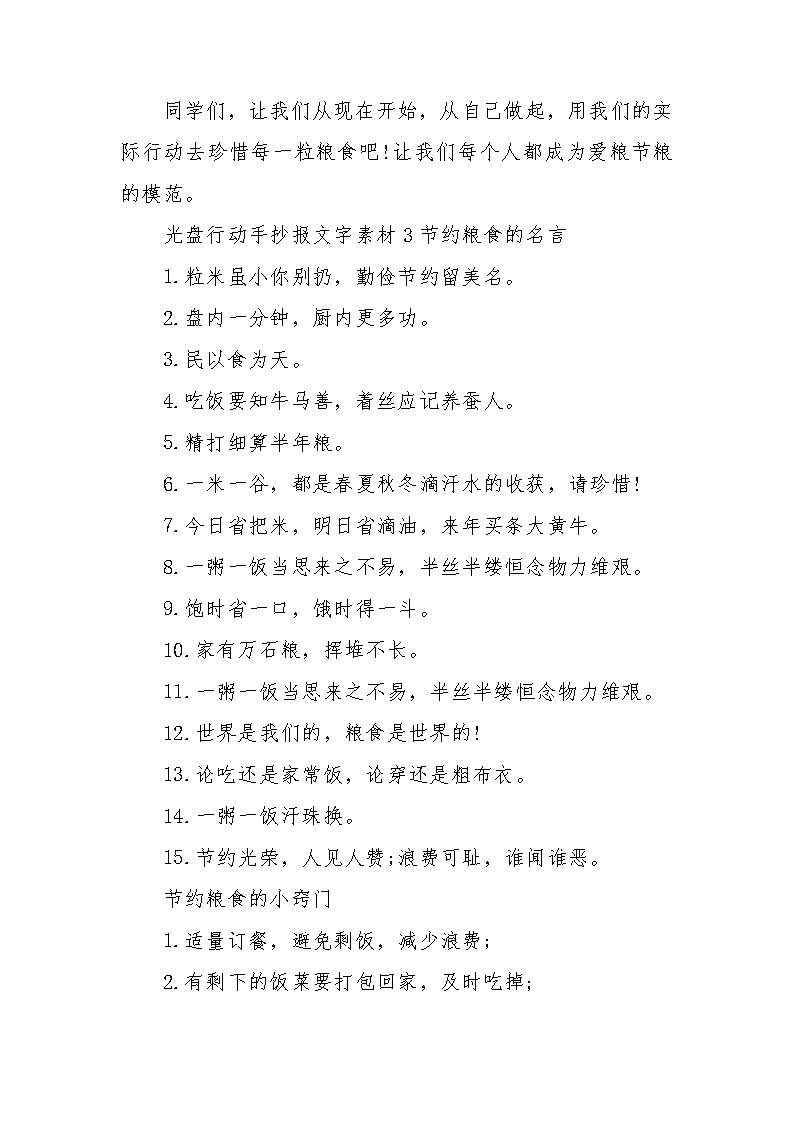 同学们，让我们从现在开始，从自己做起，用我们的实际行动去珍惜每一粒粮食吧!让我们每个人都成为爱粮节粮的模范。

光盘行动手抄报文字素材 3 节约粮食的名言

1.粒米虽小你别扔，勤俭节约留美名。

2.盘内一分钟，厨内更多功。

3.民以食为天。

4.吃饭要知牛马善，着丝应记养蚕人。

5.精打细算半年粮。

6.一米一谷，都是春夏秋冬滴汗水的收获，请珍惜!

7.今日省把米，明日省滴油，来年买条大黄牛。

8.一粥一饭当思来之不易，半丝半缕恒念物力维艰。

9.饱时省一口，饿时得一斗。

10.家有万石粮，挥堆不长。

11.一粥一饭当思来之不易，半丝半缕恒念物力维艰。

12.世界是我们的，粮食是世界的!

13.论吃还是家常饭，论穿还是粗布衣。

14.一粥一饭汗珠换。

15.节约光荣，人见人赞;浪费可耻，谁闻谁恶。

节约粮食的小窍门

1.适量订餐，避免剩饭，减少浪费;

2.有剩下的饭菜要打包回家，及时吃掉;